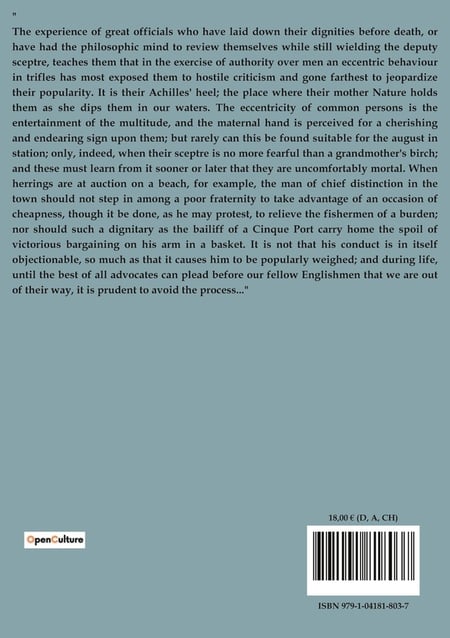 "

The experience of great officials who have laid down their dignities before death, or have had the philosophic mind to review themselves while still wielding the deputy sceptre, teaches them that in the exercise of authority over men an eccentric behaviour in trifles has most exposed them to hostile criticism and gone farthest to jeopardize their popularity. It is their Achilles' heel; the place where their mother Nature holds them as she dips them in our waters. The eccentricity of common persons is the entertainment of the multitude, and the maternal hand is perceived for a cherishing and endearing sign upon them; but rarely can this be found suitable for the august in station; only, indeed, when their sceptre is no more fearful than a grandmother's birch; and these must learn from it sooner or later that they are uncomfortably mortal. When herrings are at auction on a beach, for example, the man of chief distinction in the town should not step in among a poor fraternity to take advantage of an occasion of cheapness, though it be done, as he may protest, to relieve the fishermen of a burden; nor should such a dignitary as the bailiff of a Cinque Port carry home the spoil of victorious bargaining on his arm in a basket. It is not that his conduct is in itself objectionable, so much as that it causes him to be popularly weighed; and during life, until the best of all advocates can plead before our fellow Englishmen that we are out of their way, it is prudent to avoid the process..."

OpenCulture

18,00 € (D, A, CH)

ISBN 979-1-04181-803-7